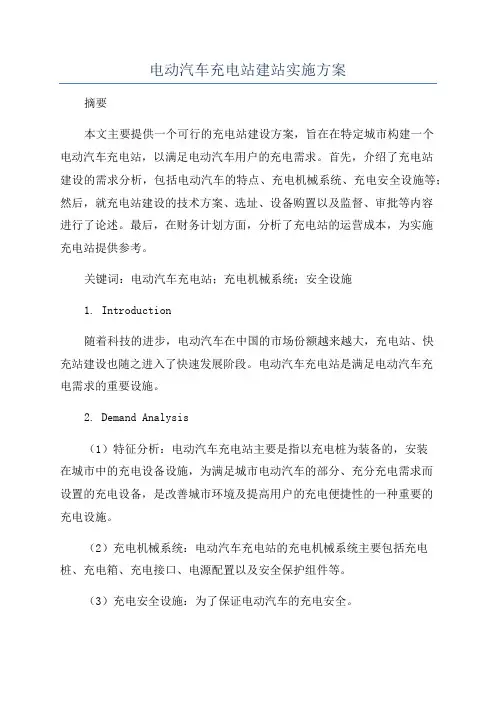 电动汽车充电站建站实施方案

摘要

本文主要提供一个可行的充电站建设方案，旨在在特定城市构建一个电动汽车充电站，以满足电动汽车用户的充电需求。首先，介绍了充电站建设的需求分析，包括电动汽车的特点、充电机械系统、充电安全设施等；然后，就充电站建设的技术方案、选址、设备购置以及监督、审批等内容进行了论述。最后，在财务计划方面，分析了充电站的运营成本，为实施充电站提供参考。

关键词：电动汽车充电站；充电机械系统；安全设施

1. Introduction

随着科技的进步，电动汽车在中国的市场份额越来越大，充电站、快充站建设也随之进入了快速发展阶段。电动汽车充电站是满足电动汽车充电需求的重要设施。

2. Demand Analysis

（1）特征分析：电动汽车充电站主要是指以充电桩为装备的，安装在城市中的充电设备设施，为满足城市电动汽车的部分、充分充电需求而设置的充电设备，是改善城市环境及提高用户的充电便捷性的一种重要的充电设施。

（2）充电机械系统：电动汽车充电站的充电机械系统主要包括充电桩、充电箱、充电接口、电源配置以及安全保护组件等。

（3）充电安全设施：为了保证电动汽车的充电安全。